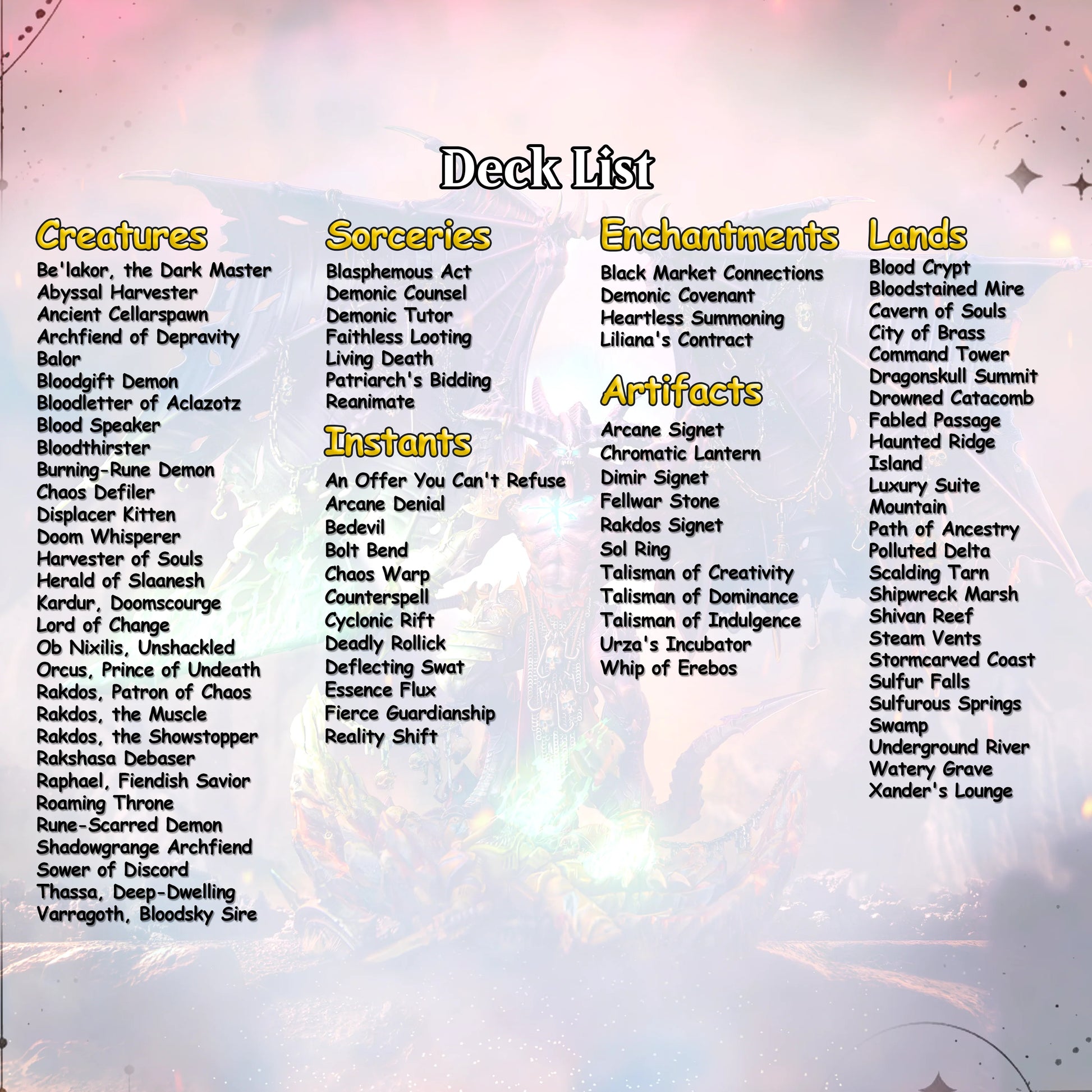 Deck List

Creatures
Be'lakor, the Dark Master
Abyssal Harvester
Ancient Cellarspawn
Archfiend of Depravity
Balor
Bloodgift Demon
Bloodletter of Aclazotz
Blood Speaker
Bloodthirster
Burning-Rune Demon
Chaos Defiler
Displacer Kitten
Doom Whisperer
Harvester of Souls
Herald of Slaanesh
Kardur, Doomscourge
Lord of Change
Ob Nixilis, Unshackled
Orcus, Prince of Undeath
Rakdos, Patron of Chaos
Rakdos, the Muscle
Rakdos, the Showstopper
Rakshasa Debaser
Raphael, Fiendish Savior
Roaming Throne
Rune-Scarred Demon
Shadowgrange Archfiend
Sower of Discord
Thassa, Deep-Dwelling
Varragoth, Bloodsky Sire

Sorceries
Blasphemous Act
Demonic Counsel
Demonic Tutor
Faithless Looting
Living Death
Patriarch's Bidding
Reanimate

Instants
An Offer You Can't Refuse
Arcane Denial
Bedevil
Bolt Bend
Chaos Warp
Counterspell
Cyclonic Rift
Deadly Rollick
Deflecting Swat
Essence Flux
Fierce Guardianship
Reality Shift

Enchantments
Black Market Connections
Demonic Covenant
Heartless Summoning
Liliana's Contract

Artifacts
Arcane Signet
Chromatic Lantern
Dimir Signet
Fellwar Stone
Rakdos Signet
Sol Ring
Talisman of Creativity
Talisman of Dominance
Talisman of Indulgence
Urza's Incubator
Whip of Erebos

Lands
Blood Crypt
Bloodstained Mire
Cavern of Souls
City of Brass
Command Tower
Dragonskull Summit
Drowned Catacomb
Fabled Passage
Haunted Ridge
Island
Luxury Suite
Mountain
Path of Ancestry
Polluted Delta
Scalding Tarn
Shipwreck Marsh
Shivan Reef
Steam Vents
Stormcarved Coast
Sulfur Falls
Sulfurous Springs
Swamp
Underground River
Watery Grave
Xander's Lounge